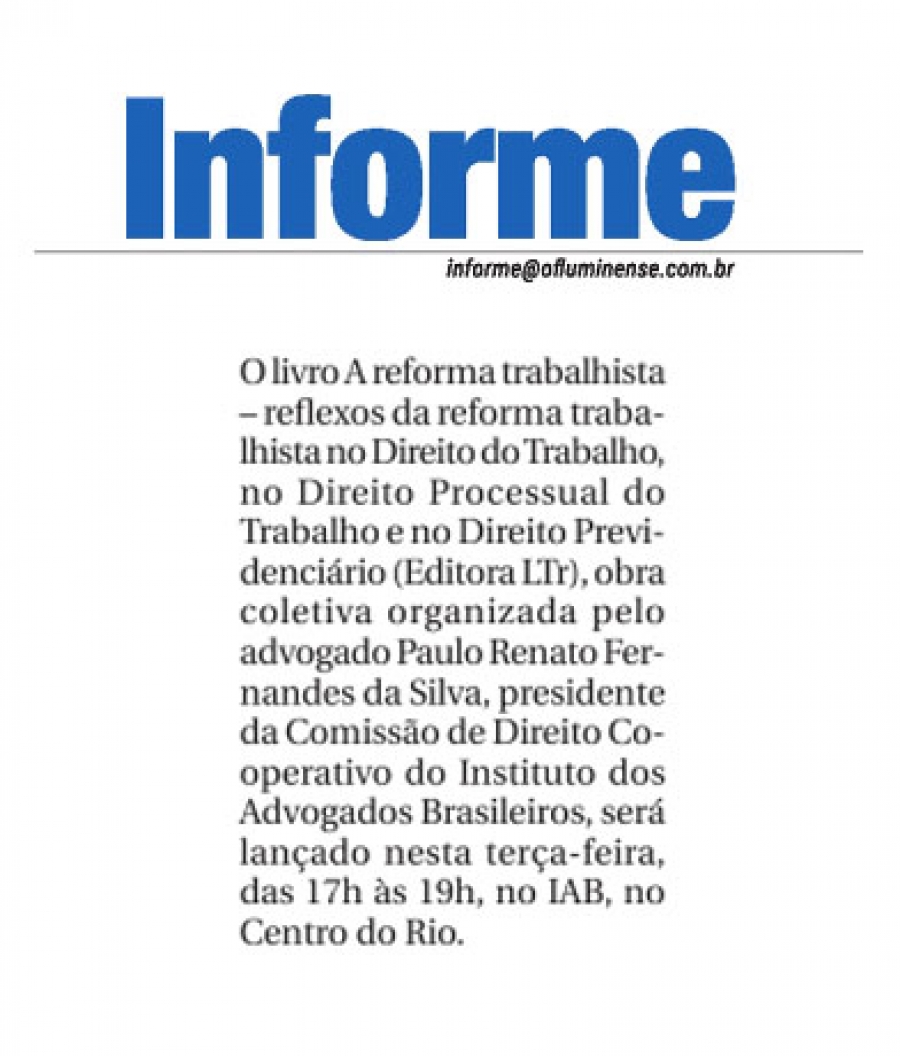 Informe

informe@ofluminense.com.br

O livro A reforma trabalhista – reflexos da reforma trabalhista no Direito do Trabalho, no Direito Processual do Trabalho e no Direito Previdenciário (Editora LTr), obra coletiva organizada pelo advogado Paulo Renato Fernandes da Silva, presidente da Comissão de Direito Cooperativo do Instituto dos Advogados Brasileiros, será lançado nesta terça-feira, das 17h às 19h, no IAB, no Centro do Rio.